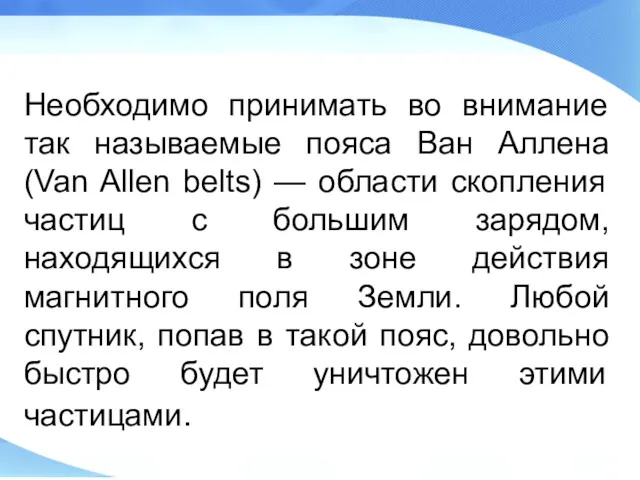 Необходимо принимать во внимание так называемые пояса Ван Аллена (Van Allen belts) — области скопления частиц с большим зарядом, находящихся в зоне действия магнитного поля Земли. Любой спутник, попав в такой пояс, довольно быстро будет уничтожен этими частицами.